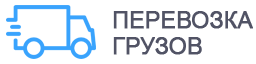 ПЕРЕВОЗКА
ГРУЗОВ